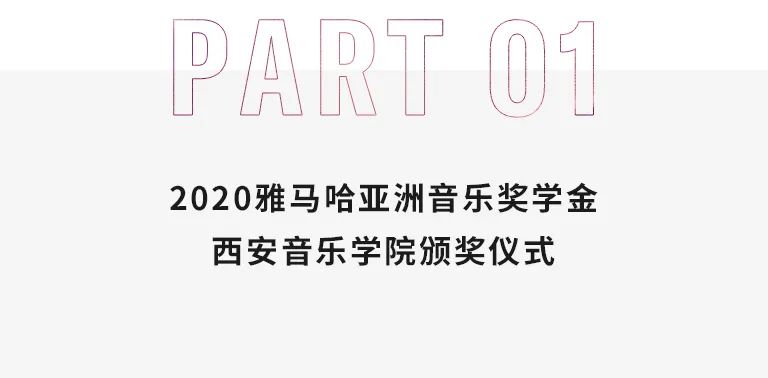 PART 01

2020雅马哈亚洲音乐奖学金
西安音乐学院颁奖仪式